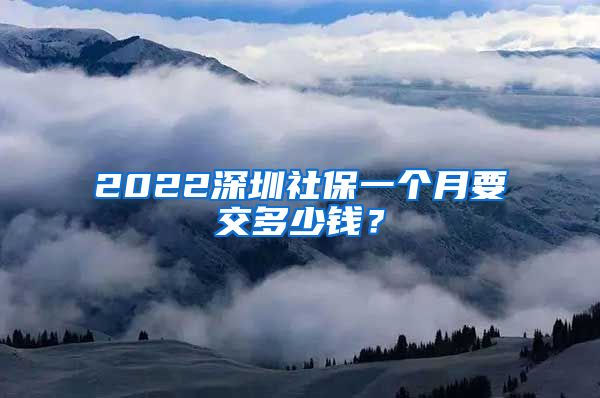 2022深圳社保一个月要交多少钱？